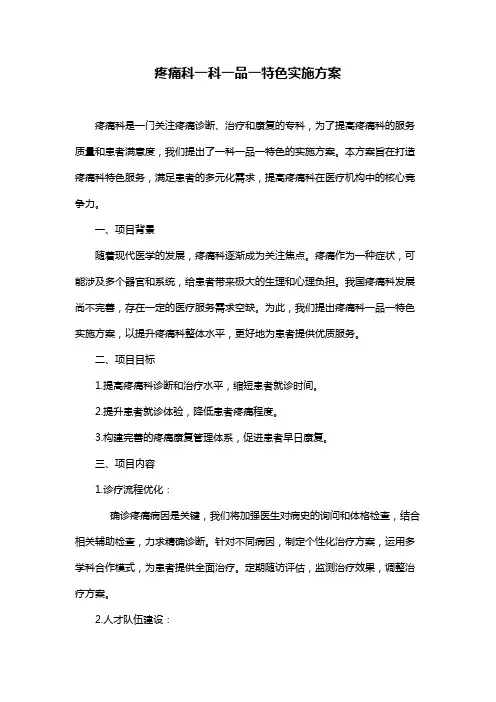 疼痛科一科一品一特色实施方案

疼痛科是一门关注疼痛诊断、治疗和康复的专科，为了提高疼痛科的服务质量和患者满意度，我们提出了一科一品一特色的实施方案。本方案旨在打造疼痛科特色服务，满足患者的多元化需求，提高疼痛科在医疗机构中的核心竞争力。

一、项目背景

随着现代医学的发展，疼痛科逐渐成为关注焦点。疼痛作为一种症状，可能涉及多个器官和系统，给患者带来极大的生理和心理负担。我国疼痛科发展尚不完善，存在一定的医疗服务需求空缺。为此，我们提出疼痛科一品一特色实施方案，以提升疼痛科整体水平，更好地为患者提供优质服务。

二、项目目标

1.提高疼痛科诊断和治疗水平，缩短患者就诊时间。

2.提升患者就诊体验，降低患者疼痛程度。

3.构建完善的疼痛康复管理体系，促进患者早日康复。

三、项目内容

1.诊疗流程优化：

确诊疼痛病因是关键，我们将加强医生对病史的询问和体格检查，结合相关辅助检查，力求精确诊断。针对不同病因，制定个性化治疗方案，运用多学科合作模式，为患者提供全面治疗。定期随访评估，监测治疗效果，调整治疗方案。

2.人才队伍建设：